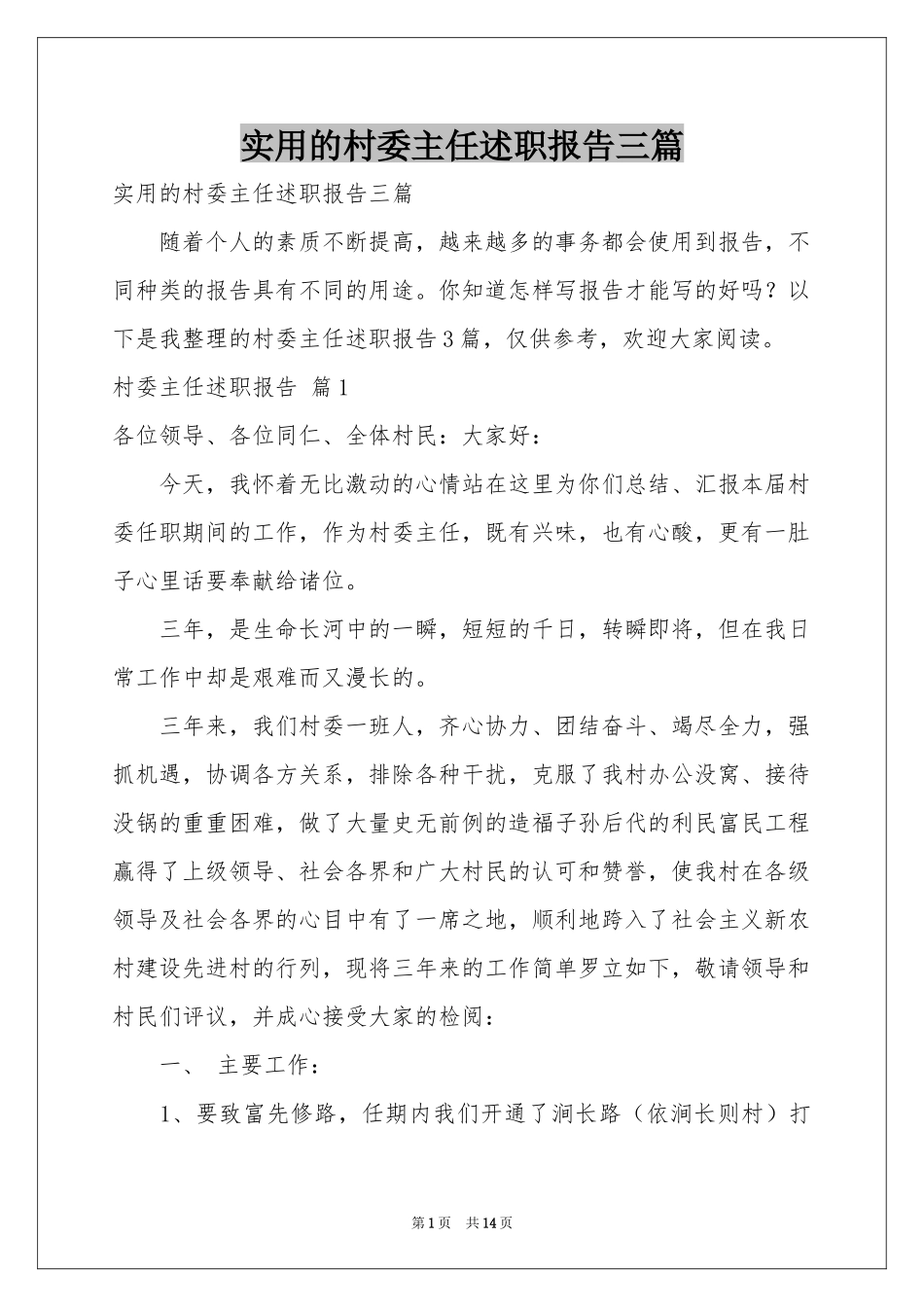 实用的村委主任述职报告三篇

实用的村委主任述职报告三篇

随着个人的素质不断提高，越来越多的事务都会使用到报告，不同种类的报告具有不同的用途。你知道怎样写报告才能写的好吗？以下是我整理的村委主任述职报告3篇，仅供参考，欢迎大家阅读。

村委主任述职报告 篇1

各位领导、各位同仁、全体村民：大家好：

今天，我怀着无比激动的心情站在这里为你们总结、汇报本届村委任职期间的工作，作为村委主任，既有兴味，也有心酸，更有一肚子心里话要奉献给诸位。

三年，是生命长河中的一瞬，短短的千日，转瞬即将，但在我日常工作中却是艰难而又漫长的。

三年来，我们村委一班人，齐心协力、团结奋斗、竭尽全力，强抓机遇，协调各方关系，排除各种干扰，克服了我村办公没窝、接待没锅的重重困难，做了大量史无前例的造福子孙后代的利民富民工程赢得了上级领导、社会各界和广大村民的认可和赞誉，使我村在各级领导及社会各界的心目中有了一席之地，顺利地跨入了社会主义新农村建设先进村的行列，现将三年来的工作简单罗立如下，敬请领导和村民们评议，并成心接受大家的检阅：

一、 主要工作：

1、要致富先修路，任期内我们开通了涧长路（依涧长则村）打

第1页 共14页